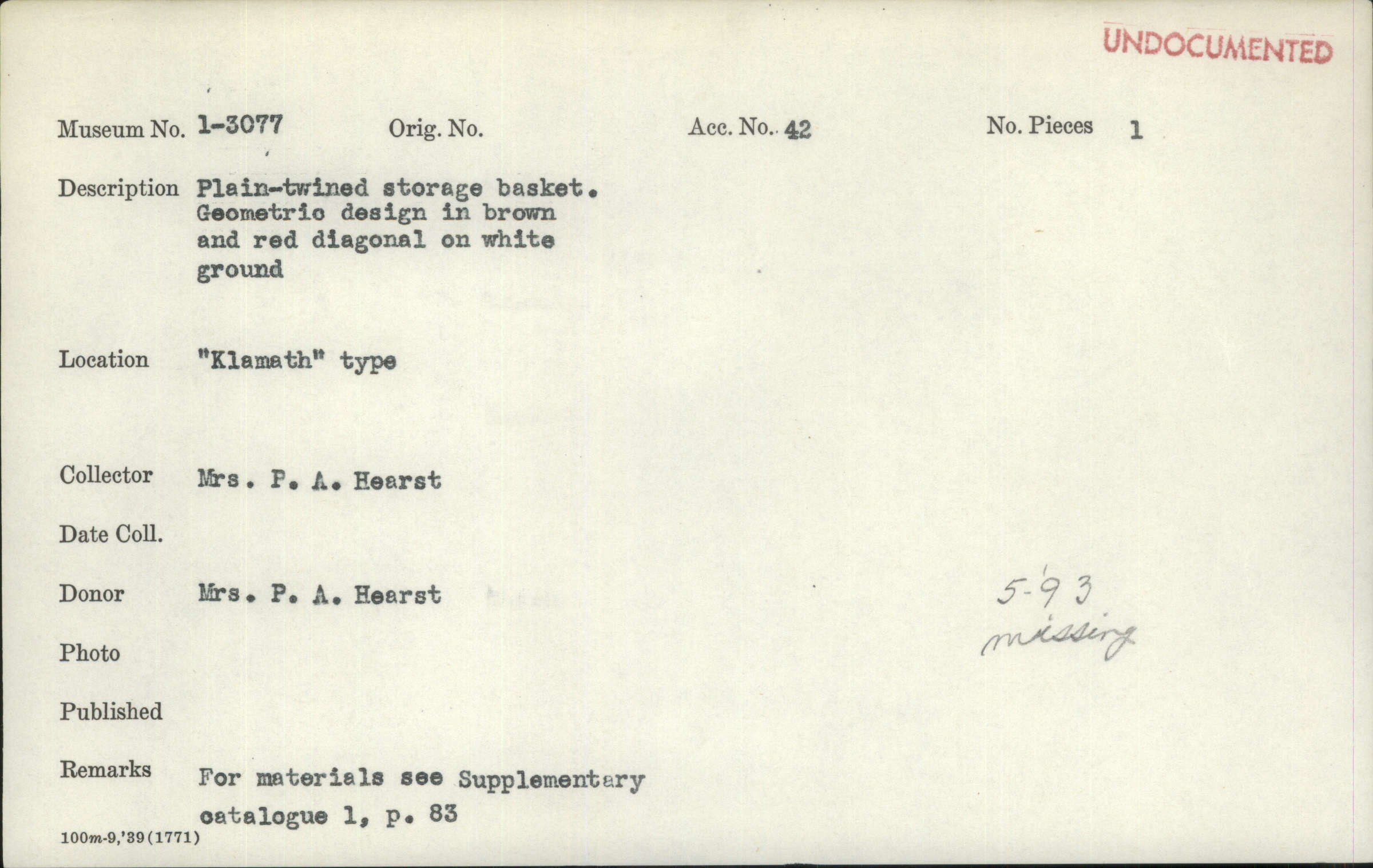 UNDOCUMENTED

Museum No. 1-3077 Orig. No. Acc. No. 42 No. Pieces 1

Description Plain-twined storage basket. Geometric design in brown and red diagonal on white ground

Location "Klamath" type

Collector Mrs. P. A. Hearst

Date Coll.

Donor Mrs. P. A. Hearst

5-93 missing

Photo

Published

Remarks For materials see Supplementary catalogue 1, p. 83

100m-9,'39(1771)